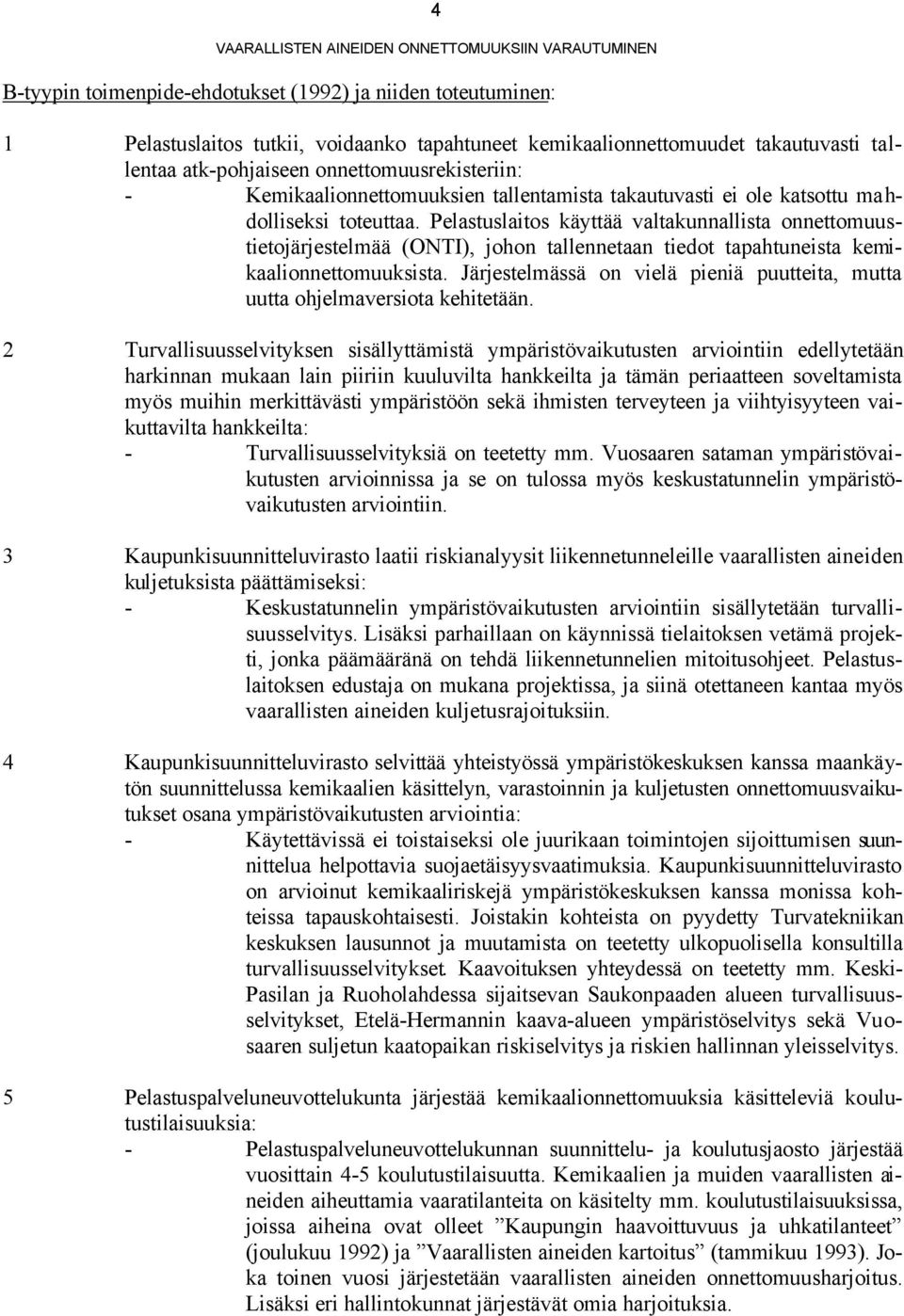 4

VAARALLISTEN AINEIDEN ONNETTOMUUKSIIN VARAUTUMINEN

B-tyypin toimenpide-ehdotukset (1992) ja niiden toteutuminen:

1 Pelastuslaitos tutkii, voidaanko tapahtuneet kemikaalionnettomuudet takautuvasti tallentaa atk-pohjaiseen onnettomuusrekisteriin:
- Kemikaalionnettomuuksien tallentamista takautuvasti ei ole katsottu mahdolliseksi toteuttaa. Pelastuslaitos käyttää valtakunnallista onnettomuustietojärjestelmää (ONTI), johon tallennetaan tiedot tapahtuneista kemikaalionnettomuuksista. Järjestelmässä on vielä pieniä puutteita, mutta uutta ohjelmaversiota kehitetään.

2 Turvallisuusselvityksen sisällyttämistä ympäristövaikutusten arviointiin edellytetään harkinnan mukaan lain piiriin kuuluvilta hankkeilta ja tämän periaatteen soveltamista myös muihin merkittävästi ympäristöön sekä ihmisten terveyteen ja viihtyisyyteen vaikuttavilta hankkeilta:
- Turvallisuusselvityksiä on teetetty mm. Vuosaaren sataman ympäristövaikutusten arvioinnissa ja se on tulossa myös keskustatunnelin ympäristövaikutusten arviointiin.

3 Kaupunkisuunnitteluvirasto laatii riskianalyysit liikennetunneleille vaarallisten aineiden kuljetuksista päättämiseksi:
- Keskustatunnelin ympäristövaikutusten arviointiin sisällytetään turvallisuusselvitys. Lisäksi parhaillaan on käynnissä tielaitoksen vetämä projekti, jonka päämääränä on tehdä liikennetunnelien mitoitusohjeet. Pelastuslaitoksen edustaja on mukana projektissa, ja siinä otettaneen kantaa myös vaarallisten aineiden kuljetusrajoituksiin.

4 Kaupunkisuunnitteluvirasto selvittää yhteistyössä ympäristökeskuksen kanssa maankäytön suunnittelussa kemikaalien käsittelyn, varastoinnin ja kuljetusten onnettomuusvaikutukset osana ympäristövaikutusten arviointia:
- Käytettävissä ei toistaiseksi ole juurikaan toimintojen sijoittumisen suunnittelua helpottavia suojaetäisyysvaatimuksia. Kaupunkisuunnitteluvirasto on arvioinut kemikaaliriskejä ympäristökeskuksen kanssa monissa kohteissa tapauskohtaisesti. Joistakin kohteista on pyydetty Turvatekniikan keskuksen lausunnot ja muutamista on teetetty ulkopuolisella konsultilla turvallisuusselvitykset. Kaavoituksen yhteydessä on teetetty mm. Keski-Pasilan ja Ruoholahdessa sijaitsevan Saukonpaaden alueen turvallisuusselvitykset, Etelä-Hermannin kaava-alueen ympäristöselvitys sekä Vuosaaren suljetun kaatopaikan riskiselvitys ja riskien hallinnan yleisselvitys.

5 Pelastuspalveluneuvottelukunta järjestää kemikaalionnettomuuksia käsitteleviä koulutustilaisuuksia:
- Pelastuspalveluneuvottelukunnan suunnittelu- ja koulutusjaosto järjestää vuosittain 4-5 koulutustilaisuutta. Kemikaalien ja muiden vaarallisten aineiden aiheuttamia vaaratilanteita on käsitelty mm. koulutustilaisuuksissa, joissa aiheina ovat olleet ”Kaupungin haavoittuvuus ja uhkatilanteet” (joulukuu 1992) ja ”Vaarallisten aineiden kartoitus” (tammikuu 1993). Joka toinen vuosi järjestetään vaarallisten aineiden onnettomuusharjoitus. Lisäksi eri hallintokunnat järjestävät omia harjoituksia.